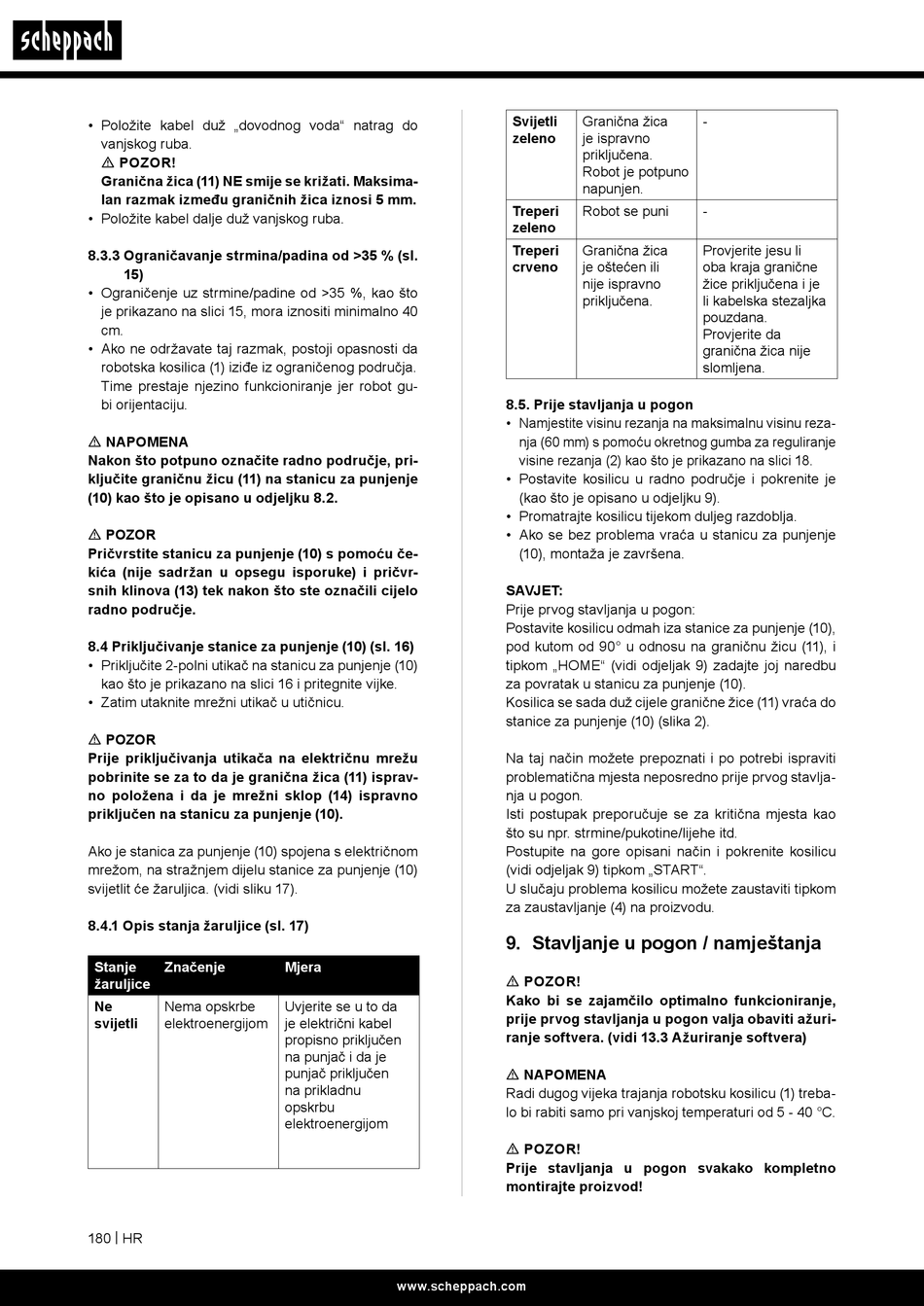 scheppach

• Položite kabel duž „dovodnog voda“ natrag do vanjskog ruba.
⚠ POZOR!
Granična žica (11) NE smije se križati. Maksimalan razmak između graničnih žica iznosi 5 mm.
• Položite kabel dalje duž vanjskog ruba.

8.3.3 Ograničavanje strmina/padina od >35 % (sl. 15)
• Ograničenje uz strmine/padine od >35 %, kao što je prikazano na slici 15, mora iznositi minimalno 40 cm.
• Ako ne održavate taj razmak, postoji opasnosti da robotska kosilica (1) iziđe iz ograničenog područja. Time prestaje njezino funkcioniranje jer robot gubi orijentaciju.

⚠ NAPOMENA
Nakon što potpuno označite radno područje, priključite graničnu žicu (11) na stanicu za punjenje (10) kao što je opisano u odjeljku 8.2.

⚠ POZOR
Pričvrstite stanicu za punjenje (10) s pomoću čekića (nije sadržan u opsegu isporuke) i pričvrsnih klinova (13) tek nakon što ste označili cijelo radno područje.

8.4 Priključivanje stanice za punjenje (10) (sl. 16)
• Priključite 2-polni utikač na stanicu za punjenje (10) kao što je prikazano na slici 16 i pritegnite vijke.
• Zatim utaknite mrežni utikač u utičnicu.

⚠ POZOR
Prije priključivanja utikača na električnu mrežu pobrinite se za to da je granična žica (11) ispravno položena i da je mrežni sklop (14) ispravno priključen na stanicu za punjenje (10).

Ako je stanica za punjenje (10) spojena s električnom mrežom, na stražnjem dijelu stanice za punjenje (10) svijetlit će žaruljica. (vidi sliku 17).

8.4.1 Opis stanja žaruljice (sl. 17)

| Stanje žaruljice | Značenje | Mjera |
|---|---|---|
| Ne svijetli | Nema opskrbe elektroenergijom | Uvjerite se u to da je električni kabel propisno priključen na punjač i da je punjač priključen na prikladnu opskrbu elektroenergijom |
| Svijetli zeleno | Granična žica je ispravno priključena. Robot je potpuno napunjen. | - |
| Treperi zeleno | Robot se puni | - |
| Treperi crveno | Granična žica je oštećen ili nije ispravno priključena. | Provjerite jesu li oba kraja granične žice priključena i je li kabelska stezaljka pouzdana. Provjerite da granična žica nije slomljena. |

8.5. Prije stavljanja u pogon
• Namjestite visinu rezanja na maksimalnu visinu rezanja (60 mm) s pomoću okretnog gumba za reguliranje visine rezanja (2) kao što je prikazano na slici 18.
• Postavite kosilicu u radno područje i pokrenite je (kao što je opisano u odjeljku 9).
• Promatrajte kosilicu tijekom duljeg razdoblja.
• Ako se bez problema vraća u stanicu za punjenje (10), montaža je završena.

SAVJET:
Prije prvog stavljanja u pogon:
Postavite kosilicu odmah iza stanice za punjenje (10), pod kutom od 90° u odnosu na graničnu žicu (11), i tipkom „HOME“ (vidi odjeljak 9) zadajte joj naredbu za povratak u stanicu za punjenje (10).
Kosilica se sada duž cijele granične žice (11) vraća do stanice za punjenje (10) (slika 2).

Na taj način možete prepoznati i po potrebi ispraviti problematična mjesta neposredno prije prvog stavljanja u pogon.
Isti postupak preporučuje se za kritična mjesta kao što su npr. strmine/pukotine/lijehe itd.
Postupite na gore opisani način i pokrenite kosilicu (vidi odjeljak 9) tipkom „START“.
U slučaju problema kosilicu možete zaustaviti tipkom za zaustavljanje (4) na proizvodu.

9. Stavljanje u pogon / namještanja

⚠ POZOR!
Kako bi se zajamčilo optimalno funkcioniranje, prije prvog stavljanja u pogon valja obaviti ažuriranje softvera. (vidi 13.3 Ažuriranje softvera)

⚠ NAPOMENA
Radi dugog vijeka trajanja robotsku kosilicu (1) trebalo bi rabiti samo pri vanjskoj temperaturi od 5 - 40 °C.

⚠ POZOR!
Prije stavljanja u pogon svakako kompletno montirajte proizvod!

180 | HR

www.scheppach.com